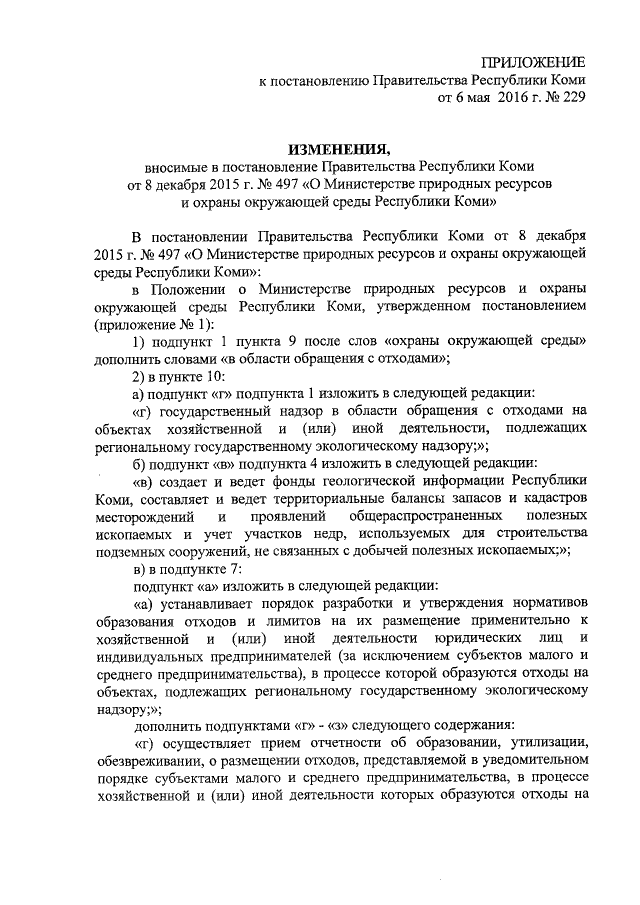 ПРИЛОЖЕНИЕ
к постановлению Правительства Республики Коми
от 6 мая 2016 г. № 229

ИЗМЕНЕНИЯ,
вносимые в постановление Правительства Республики Коми
от 8 декабря 2015 г. № 497 «О Министерстве природных ресурсов
и охраны окружающей среды Республики Коми»

В постановлении Правительства Республики Коми от 8 декабря 2015 г. № 497 «О Министерстве природных ресурсов и охраны окружающей среды Республики Коми»:

в Положении о Министерстве природных ресурсов и охраны окружающей среды Республики Коми, утвержденном постановлением (приложение № 1):

1) подпункт 1 пункта 9 после слов «охраны окружающей среды» дополнить словами «в области обращения с отходами»;

2) в пункте 10:

а) подпункт «г» подпункта 1 изложить в следующей редакции:

«г) государственный надзор в области обращения с отходами на объектах хозяйственной и (или) иной деятельности, подлежащих региональному государственному экологическому надзору;»;

б) подпункт «в» подпункта 4 изложить в следующей редакции:

«в) создает и ведет фонды геологической информации Республики Коми, составляет и ведет территориальные балансы запасов и кадастров месторождений и проявлений общераспространенных полезных ископаемых и учет участков недр, используемых для строительства подземных сооружений, не связанных с добычей полезных ископаемых;»;

в) в подпункте 7:

подпункт «а» изложить в следующей редакции:

«а) устанавливает порядок разработки и утверждения нормативов образования отходов и лимитов на их размещение применительно к хозяйственной и (или) иной деятельности юридических лиц и индивидуальных предпринимателей (за исключением субъектов малого и среднего предпринимательства), в процессе которой образуются отходы на объектах, подлежащих региональному государственному экологическому надзору;»;

дополнить подпунктами «г» - «з» следующего содержания:

«г) осуществляет прием отчетности об образовании, утилизации, обезвреживании, о размещении отходов, представляемой в уведомительном порядке субъектами малого и среднего предпринимательства, в процессе хозяйственной и (или) иной деятельности которых образуются отходы на